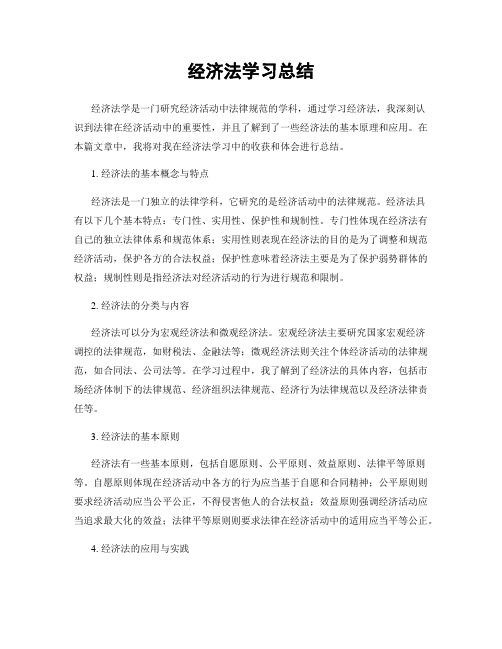 经济法学习总结

经济法学是一门研究经济活动中法律规范的学科，通过学习经济法，我深刻认识到法律在经济活动中的重要性，并且了解到了一些经济法的基本原理和应用。在本篇文章中，我将对我在经济法学习中的收获和体会进行总结。

1. 经济法的基本概念与特点

经济法是一门独立的法律学科，它研究的是经济活动中的法律规范。经济法具有以下几个基本特点：专门性、实用性、保护性和规制性。专门性体现在经济法有自己的独立法律体系和规范体系；实用性则表现在经济法的目的是为了调整和规范经济活动，保护各方的合法权益；保护性意味着经济法主要是为了保护弱势群体的权益；规制性则是指经济法对经济活动的行为进行规范和限制。

2. 经济法的分类与内容

经济法可以分为宏观经济法和微观经济法。宏观经济法主要研究国家宏观经济调控的法律规范，如财税法、金融法等；微观经济法则关注个体经济活动的法律规范，如合同法、公司法等。在学习过程中，我了解到了经济法的具体内容，包括市场经济体制下的法律规范、经济组织法律规范、经济行为法律规范以及经济法律责任等。

3. 经济法的基本原则

经济法有一些基本原则，包括自愿原则、公平原则、效益原则、法律平等原则等。自愿原则体现在经济活动中各方的行为应当基于自愿和合同精神；公平原则则要求经济活动应当公平公正，不得侵害他人的合法权益；效益原则强调经济活动应当追求最大化的效益；法律平等原则则要求法律在经济活动中的适用应当平等公正。

4. 经济法的应用与实践